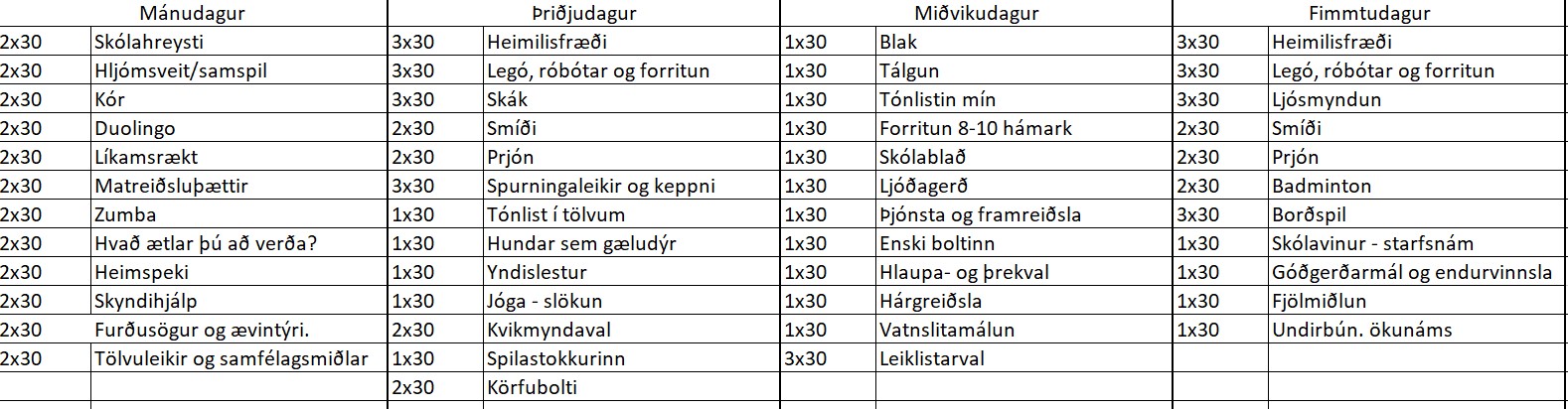 | Mánudagur | | Þriðjudagur | | Miðvikudagur | | Fimmtudagur | |
|---|---|---|---|---|---|---|---|
| 2x30 | Skólahreysti | 3x30 | Heimilisfræði | 1x30 | Blak | 3x30 | Heimilisfræði |
| 2x30 | Hljómsveit/samspil | 3x30 | Legó, róbótar og forritun | 1x30 | Tálgun | 3x30 | Legó, róbótar og forritun |
| 2x30 | Kór | 3x30 | Skák | 1x30 | Tónlistin mín | 3x30 | Ljósmyndun |
| 2x30 | Duolingo | 2x30 | Smíði | 1x30 | Forritun 8-10 hámark | 2x30 | Smíði |
| 2x30 | Líkamsrækt | 2x30 | Prjón | 1x30 | Skólablað | 2x30 | Prjón |
| 2x30 | Matreiðsluþættir | 3x30 | Spurningaleikir og keppni | 1x30 | Ljóðagerð | 2x30 | Badminton |
| 2x30 | Zumba | 1x30 | Tónlist í tölvum | 1x30 | Þjónsta og framreiðsla | 3x30 | Borðspil |
| 2x30 | Hvað ætlar þú að verða? | 1x30 | Hundar sem gæludýr | 1x30 | Enski boltinn | 1x30 | Skólavinur - starfsnám |
| 2x30 | Heimspeki | 1x30 | Yndislestur | 1x30 | Hlaupa- og þrekval | 1x30 | Góðgerðarmál og endurvinnsla |
| 2x30 | Skyndihjálp | 1x30 | Jóga - slökun | 1x30 | Hárgreiðsla | 1x30 | Fjölmiðlun |
| 2x30 | Furðusögur og ævintýri. | 2x30 | Kvikmyndaval | 1x30 | Vatnslitamálun | 1x30 | Undirbún. ökunáms |
| 2x30 | Tölvuleikir og samfélagsmiðlar | 1x30 | Spilastokkurinn | 3x30 | Leiklistarval | | |
| | | 2x30 | Körfubolti | | | | |